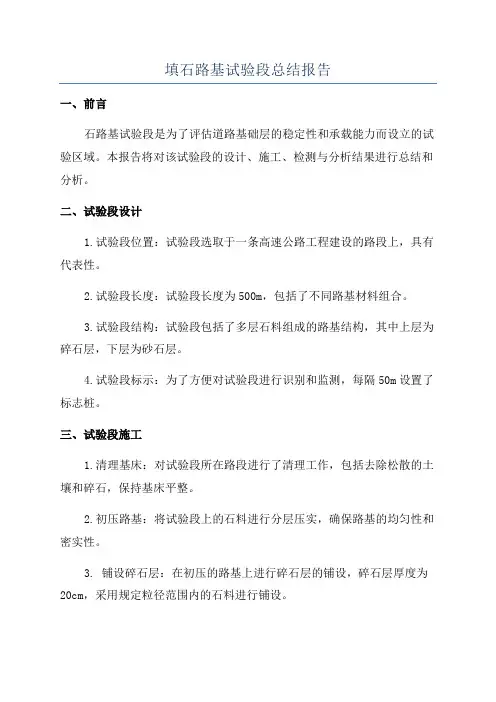 填石路基试验段总结报告

一、前言

石路基试验段是为了评估道路基础层的稳定性和承载能力而设立的试验区域。本报告将对该试验段的设计、施工、检测与分析结果进行总结和分析。

二、试验段设计

1.试验段位置：试验段选取于一条高速公路工程建设的路段上，具有代表性。

2.试验段长度：试验段长度为500m，包括了不同路基材料组合。

3.试验段结构：试验段包括了多层石料组成的路基结构，其中上层为碎石层，下层为砂石层。

4.试验段标示：为了方便对试验段进行识别和监测，每隔50m设置了标志桩。

三、试验段施工

1.清理基床：对试验段所在路段进行了清理工作，包括去除松散的土壤和碎石，保持基床平整。

2.初压路基：将试验段上的石料进行分层压实，确保路基的均匀性和密实性。

3. 铺设碎石层：在初压的路基上进行碎石层的铺设，碎石层厚度为20cm，采用规定粒径范围内的石料进行铺设。